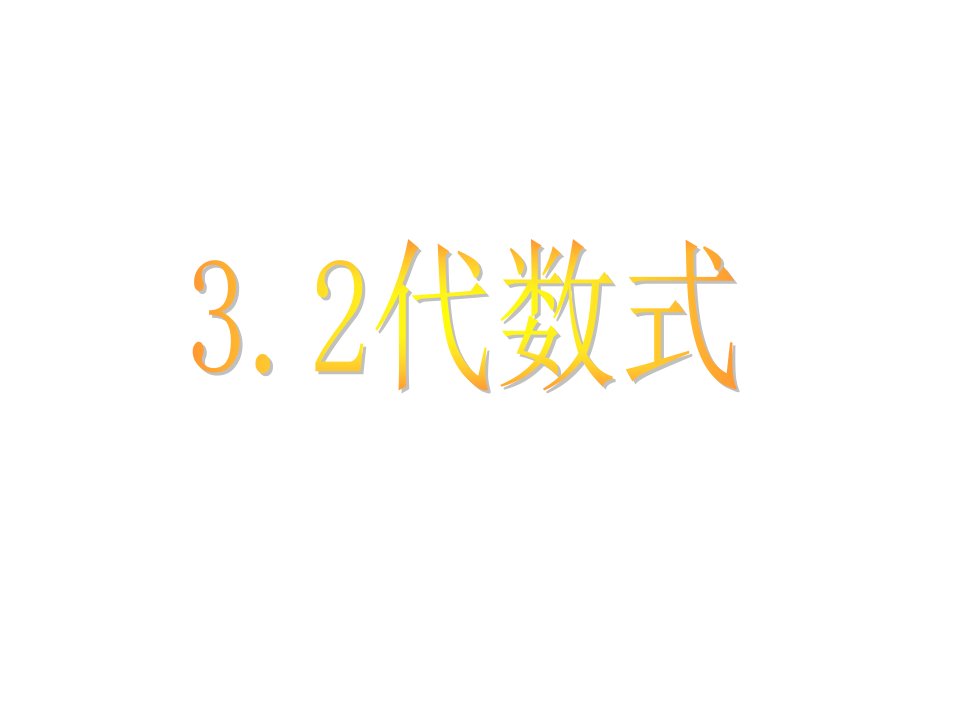 3.2代数式